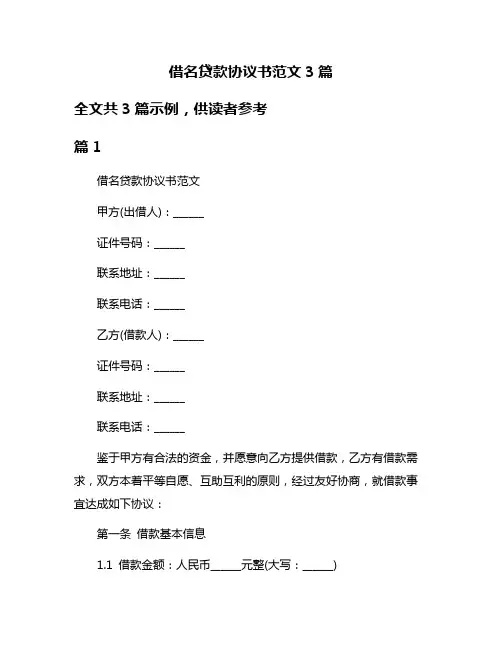 借名贷款协议书范文 3 篇

全文共 3 篇示例，供读者参考

篇 1

借名贷款协议书范文

甲方(出借人)：______

证件号码：______

联系地址：______

联系电话：______

乙方(借款人)：______

证件号码：______

联系地址：______

联系电话：______

鉴于甲方有合法的资金，并愿意向乙方提供借款，乙方有借款需求，双方本着平等自愿、互助互利的原则，经过友好协商，就借款事宜达成如下协议：

第一条 借款基本信息

1.1 借款金额：人民币______元整(大写：______)